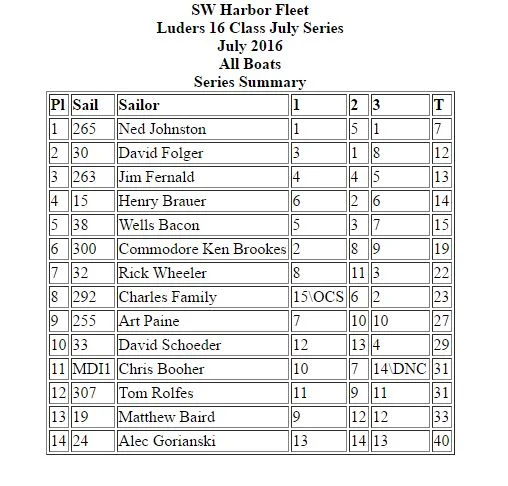 SW Harbor Fleet
Luders 16 Class July Series
July 2016
All Boats
Series Summary

| Pl | Sail | Sailor | 1 | 2 | 3 | T |
|---|---|---|---|---|---|---|
| 1 | 265 | Ned Johnston | 1 | 5 | 1 | 7 |
| 2 | 30 | David Folger | 3 | 1 | 8 | 12 |
| 3 | 263 | Jim Fernald | 4 | 4 | 5 | 13 |
| 4 | 15 | Henry Brauer | 6 | 2 | 6 | 14 |
| 5 | 38 | Wells Bacon | 5 | 3 | 7 | 15 |
| 6 | 300 | Commodore Ken Brookes | 2 | 8 | 9 | 19 |
| 7 | 32 | Rick Wheeler | 8 | 11 | 3 | 22 |
| 8 | 292 | Charles Family | 15\OCS | 6 | 2 | 23 |
| 9 | 255 | Art Paine | 7 | 10 | 10 | 27 |
| 10 | 33 | David Schoeder | 12 | 13 | 4 | 29 |
| 11 | MDI1 | Chris Booher | 10 | 7 | 14\DNC | 31 |
| 12 | 307 | Tom Rolfes | 11 | 9 | 11 | 31 |
| 13 | 19 | Matthew Baird | 9 | 12 | 12 | 33 |
| 14 | 24 | Alec Gorianski | 13 | 14 | 13 | 40 |